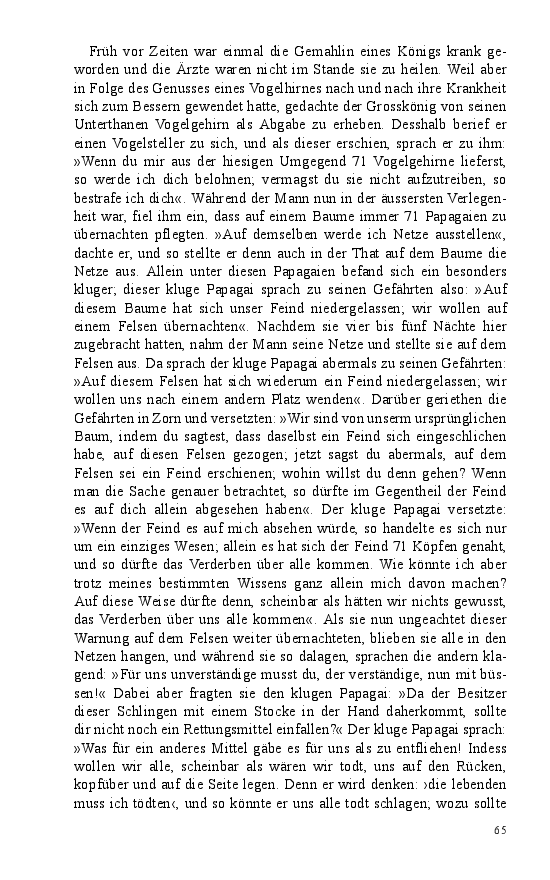 Früh vor Zeiten war einmal die Gemahlin eines Königs krank geworden und die Ärzte waren nicht im Stande sie zu heilen. Weil aber in Folge des Genusses eines Vogelhirnes nach und nach ihre Krankheit sich zum Bessern gewendet hatte, gedachte der Grosskönig von seinen Unterthanen Vogelgehirn als Abgabe zu erheben. Desshalb berief er einen Vogelsteller zu sich, und als dieser erschien, sprach er zu ihm: »Wenn du mir aus der hiesigen Umgegend 71 Vogelgehirne lieferst, so werde ich dich belohnen; vermagst du sie nicht aufzutreiben, so bestrafe ich dich«. Während der Mann nun in der äussersten Verlegenheit war, fiel ihm ein, dass auf einem Baume immer 71 Papagaien zu übernachten pflegten. »Auf demselben werde ich Netze ausstellen«, dachte er, und so stellte er denn auch in der That auf dem Baume die Netze aus. Allein unter diesen Papagaien befand sich ein besonders kluger; dieser kluge Papagai sprach zu seinen Gefährten also: »Auf diesem Baume hat sich unser Feind niedergelassen; wir wollen auf einem Felsen übernachten«. Nachdem sie vier bis fünf Nächte hier zugebracht hatten, nahm der Mann seine Netze und stellte sie auf dem Felsen aus. Da sprach der kluge Papagai abermals zu seinen Gefährten: »Auf diesem Felsen hat sich wiederum ein Feind niedergelassen; wir wollen uns nach einem andern Platz wenden«. Darüber geriethen die Gefährten in Zorn und versetzten: »Wir sind von unserm ursprünglichen Baum, indem du sagtest, dass daselbst ein Feind sich eingeschlichen habe, auf diesen Felsen gezogen; jetzt sagst du abermals, auf dem Felsen sei ein Feind erschienen; wohin willst du denn gehen? Wenn man die Sache genauer betrachtet, so dürfte im Gegentheil der Feind es auf dich allein abgesehen haben«. Der kluge Papagai versetzte: »Wenn der Feind es auf mich absehen würde, so handelte es sich nur um ein einziges Wesen; allein es hat sich der Feind 71 Köpfen genaht, und so dürfte das Verderben über alle kommen. Wie könnte ich aber trotz meines bestimmten Wissens ganz allein mich davon machen? Auf diese Weise dürfte denn, scheinbar als hätten wir nichts gewusst, das Verderben über uns alle kommen«. Als sie nun ungeachtet dieser Warnung auf dem Felsen weiter übernachteten, blieben sie alle in den Netzen hangen, und während sie so dalagen, sprachen die andern klagend: »Für uns unverständige musst du, der verständige, nun mit büssen!« Dabei aber fragten sie den klugen Papagai: »Da der Besitzer dieser Schlingen mit einem Stocke in der Hand daherkommt, sollte dir nicht noch ein Rettungsmittel einfallen?« Der kluge Papagai sprach: »Was für ein anderes Mittel gäbe es für uns als zu entfliehen! Indess wollen wir alle, scheinbar als wären wir todt, uns auf den Rücken, kopfüber und auf die Seite legen. Denn er wird denken: ›die lebenden muss ich tödten‹, und so könnte er uns alle todt schlagen; wozu sollte

65